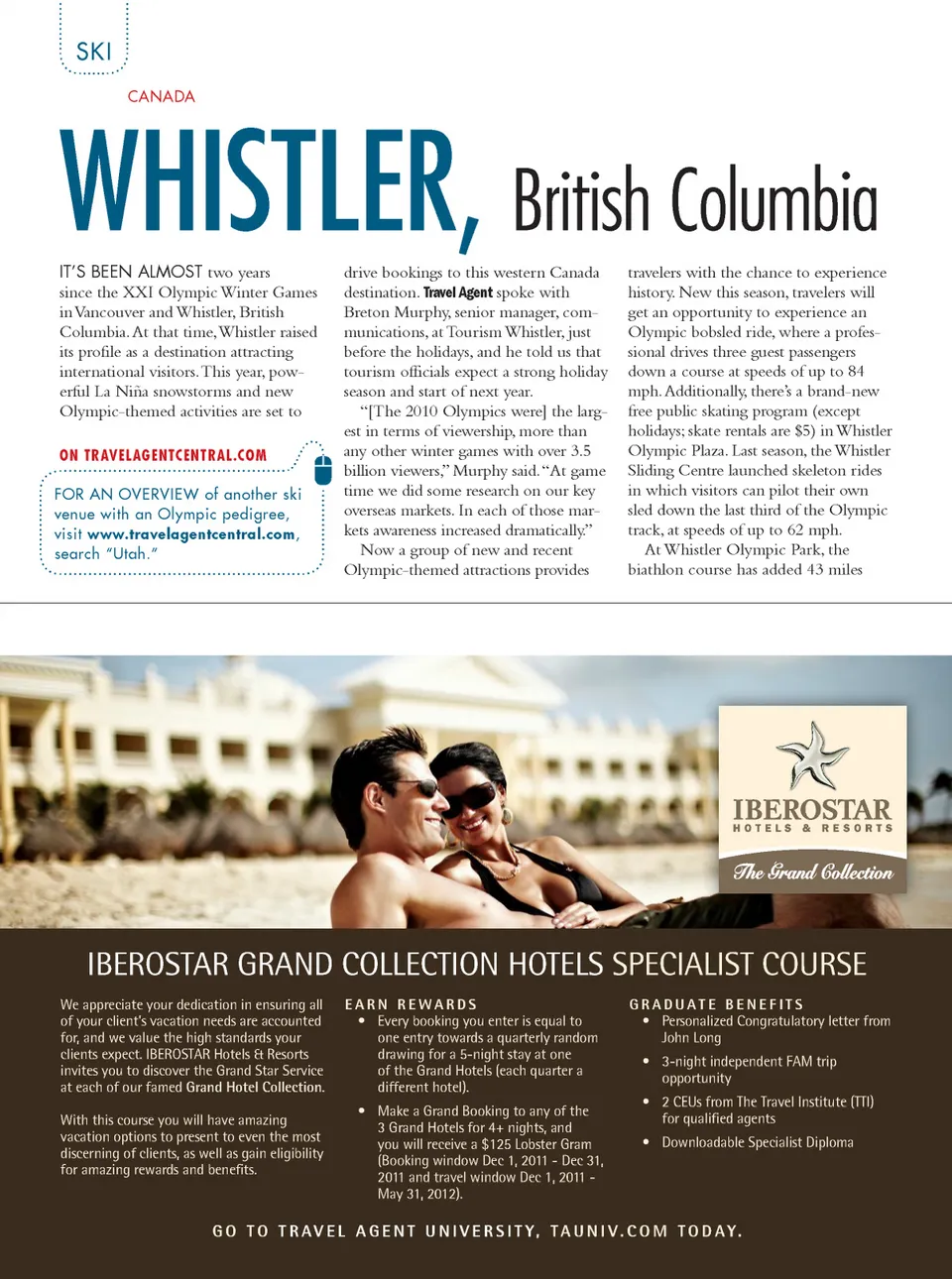 SKI

CANADA

WHISTLER, British Columbia

IT'S BEEN ALMOST two years since the XXI Olympic Winter Games in Vancouver and Whistler, British Columbia. At that time, Whistler raised its profile as a destination attracting international visitors. This year, powerful La Niña snowstorms and new Olympic-themed activities are set to

ON TRAVELAGENTCENTRAL.COM

FOR AN OVERVIEW of another ski venue with an Olympic pedigree, visit www.travelagentcentral.com, search "Utah."

drive bookings to this western Canada destination. Travel Agent spoke with Breton Murphy, senior manager, communications, at Tourism Whistler, just before the holidays, and he told us that tourism officials expect a strong holiday season and start of next year.

"[The 2010 Olympics were] the largest in terms of viewership, more than any other winter games with over 3.5 billion viewers," Murphy said. "At game time we did some research on our key overseas markets. In each of those markets awareness increased dramatically."

Now a group of new and recent Olympic-themed attractions provides travelers with the chance to experience history. New this season, travelers will get an opportunity to experience an Olympic bobsled ride, where a professional drives three guest passengers down a course at speeds of up to 84 mph. Additionally, there's a brand-new free public skating program (except holidays; skate rentals are $5) in Whistler Olympic Plaza. Last season, the Whistler Sliding Centre launched skeleton rides in which visitors can pilot their own sled down the last third of the Olympic track, at speeds of up to 62 mph.

At Whistler Olympic Park, the biathlon course has added 43 miles

IBEROSTAR
HOTELS & RESORTS
The Grand Collection

IBEROSTAR GRAND COLLECTION HOTELS SPECIALIST COURSE

We appreciate your dedication in ensuring all of your client's vacation needs are accounted for, and we value the high standards your clients expect. IBEROSTAR Hotels & Resorts invites you to discover the Grand Star Service at each of our famed Grand Hotel Collection.

With this course you will have amazing vacation options to present to even the most discerning of clients, as well as gain eligibility for amazing rewards and benefits.

EARN REWARDS
• Every booking you enter is equal to one entry towards a quarterly random drawing for a 5-night stay at one of the Grand Hotels (each quarter a different hotel).
• Make a Grand Booking to any of the 3 Grand Hotels for 4+ nights, and you will receive a $125 Lobster Gram (Booking window Dec 1, 2011 - Dec 31, 2011 and travel window Dec 1, 2011 - May 31, 2012).

GRADUATE BENEFITS
• Personalized Congratulatory letter from John Long
• 3-night independent FAM trip opportunity
• 2 CEUs from The Travel Institute (TTI) for qualified agents
• Downloadable Specialist Diploma

GO TO TRAVEL AGENT UNIVERSITY, TAUNIV.COM TODAY.